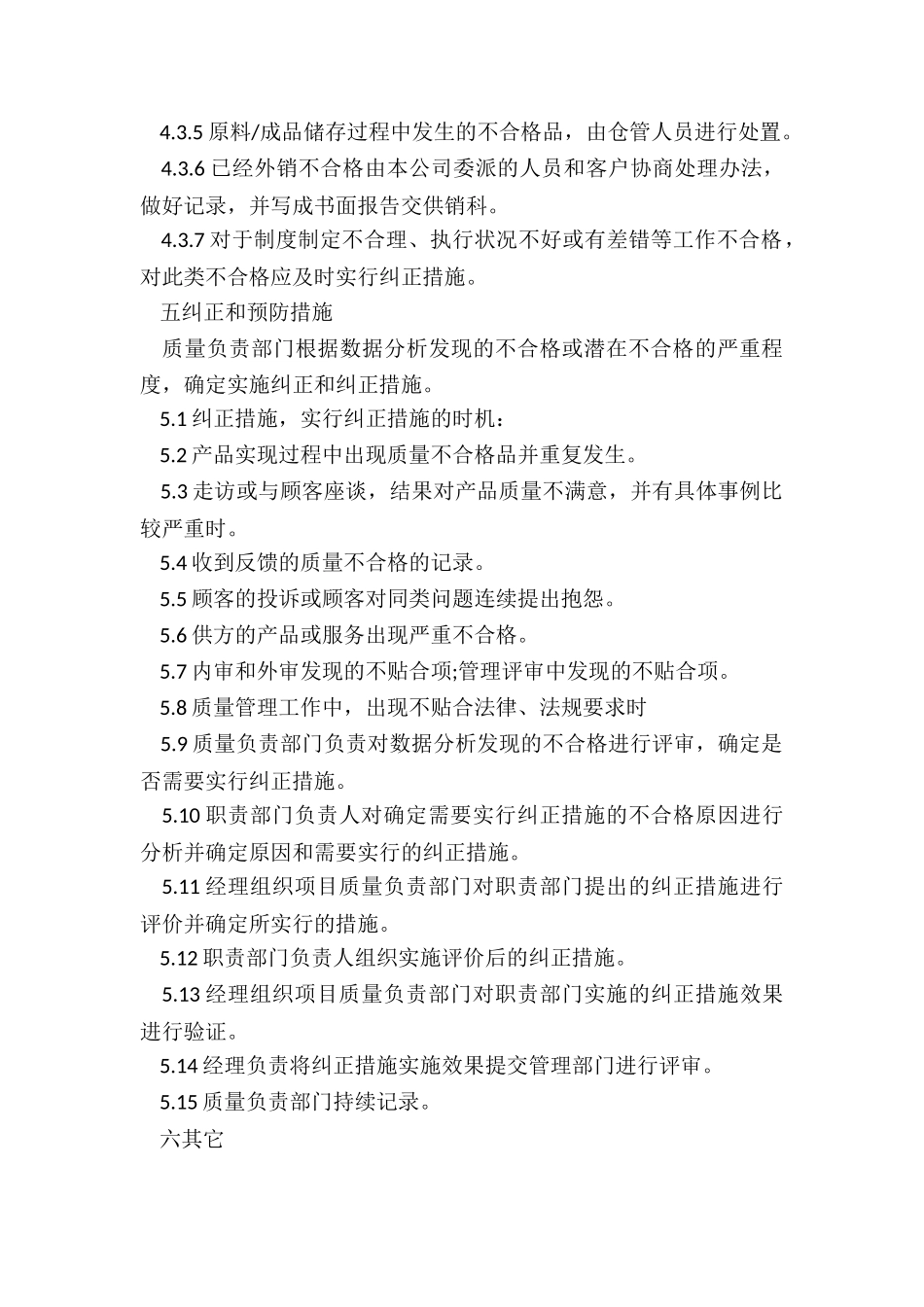 4.3.5 原料/成品储存过程中发生的不合格品，由仓管人员进行处置。

4.3.6 已经外销不合格由本公司委派的人员和客户协商处理办法，做好记录，并写成书面报告交供销科。

4.3.7 对于制度制定不合理、执行状况不好或有差错等工作不合格，对此类不合格应及时实行纠正措施。

五纠正和预防措施

质量负责部门根据数据分析发现的不合格或潜在不合格的严重程度，确定实施纠正和纠正措施。

5.1 纠正措施，实行纠正措施的时机：

5.2 产品实现过程中出现质量不合格品并重复发生。

5.3 走访或与顾客座谈，结果对产品质量不满意，并有具体事例比较严重时。

5.4 收到反馈的质量不合格的记录。

5.5 顾客的投诉或顾客对同类问题连续提出抱怨。

5.6 供方的产品或服务出现严重不合格。

5.7 内审和外审发现的不贴合项;管理评审中发现的不贴合项。

5.8 质量管理工作中，出现不贴合法律、法规要求时

5.9 质量负责部门负责对数据分析发现的不合格进行评审，确定是否需要实行纠正措施。

5.10 职责部门负责人对确定需要实行纠正措施的不合格原因进行分析并确定原因和需要实行的纠正措施。

5.11 经理组织项目质量负责部门对职责部门提出的纠正措施进行评价并确定所实行的措施。

5.12 职责部门负责人组织实施评价后的纠正措施。

5.13 经理组织项目质量负责部门对职责部门实施的纠正措施效果进行验证。

5.14 经理负责将纠正措施实施效果提交管理部门进行评审。

5.15 质量负责部门持续记录。

六其它